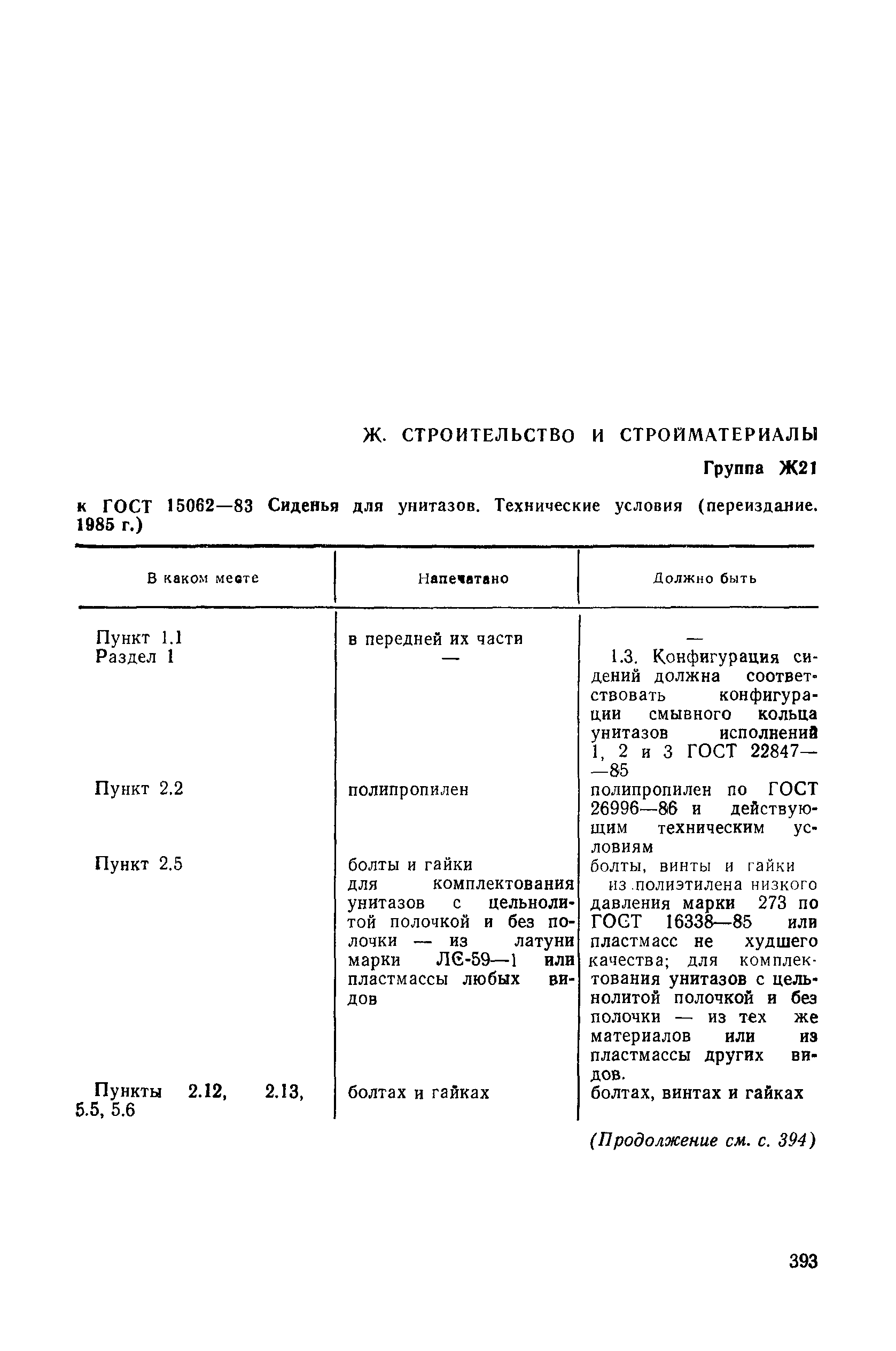 Ж. СТРОИТЕЛЬСТВО И СТРОЙМАТЕРИАЛЫ

Группа Ж21

к ГОСТ 15062—83 Сиденья для унитазов. Технические условия (переиздание. 1985 г.)

| В каком месте | Напечатано | Должно быть |
|---|---|---|
| Пункт 1.1 | в передней их части | — |
| Раздел 1 | — | 1.3. Конфигурация сидений должна соответствовать конфигурации смывного кольца унитазов исполнений 1, 2 и 3 ГОСТ 22847—85 |
| Пункт 2.2 | полипропилен | полипропилен по ГОСТ 26996—86 и действующим техническим условиям |
| Пункт 2.5 | болты и гайки для комплектования унитазов с цельнолитой полочкой и без полочки — из латуни марки ЛС-59—1 или пластмассы любых видов | болты, винты и гайки из полиэтилена низкого давления марки 273 по ГОСТ 16338—85 или пластмасс не худшего качества; для комплектования унитазов с цельнолитой полочкой и без полочки — из тех же материалов или из пластмассы других видов. |
| Пункты 2.12, 2.13, 5.5, 5.6 | болтах и гайках | болтах, винтах и гайках |

(Продолжение см. с. 394)

393